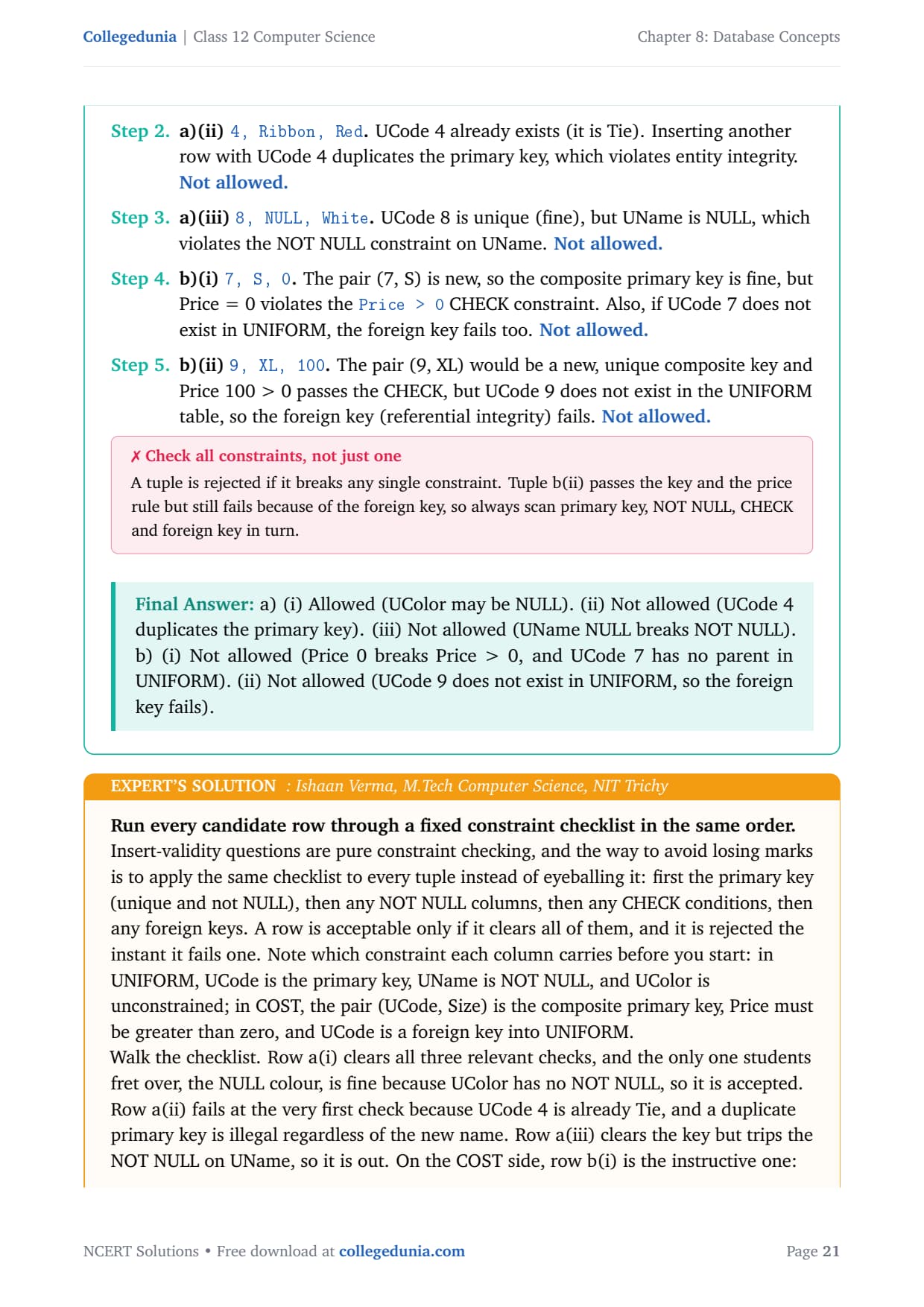 Collegedunia | Class 12 Computer Science

Chapter 8: Database Concepts

Step 2. a)(ii) 4, Ribbon, Red. UCode 4 already exists (it is Tie). Inserting another row with UCode 4 duplicates the primary key, which violates entity integrity. Not allowed.

Step 3. a)(iii) 8, NULL, White. UCode 8 is unique (fine), but UName is NULL, which violates the NOT NULL constraint on UName. Not allowed.

Step 4. b)(i) 7, S, 0. The pair (7, S) is new, so the composite primary key is fine, but Price = 0 violates the Price > 0 CHECK constraint. Also, if UCode 7 does not exist in UNIFORM, the foreign key fails too. Not allowed.

Step 5. b)(ii) 9, XL, 100. The pair (9, XL) would be a new, unique composite key and Price 100 > 0 passes the CHECK, but UCode 9 does not exist in the UNIFORM table, so the foreign key (referential integrity) fails. Not allowed.

✗ Check all constraints, not just one

A tuple is rejected if it breaks any single constraint. Tuple b(ii) passes the key and the price rule but still fails because of the foreign key, so always scan primary key, NOT NULL, CHECK and foreign key in turn.

Final Answer: a) (i) Allowed (UColor may be NULL). (ii) Not allowed (UCode 4 duplicates the primary key). (iii) Not allowed (UName NULL breaks NOT NULL). b) (i) Not allowed (Price 0 breaks Price > 0, and UCode 7 has no parent in UNIFORM). (ii) Not allowed (UCode 9 does not exist in UNIFORM, so the foreign key fails).

EXPERT'S SOLUTION : Ishaan Verma, M.Tech Computer Science, NIT Trichy

Run every candidate row through a fixed constraint checklist in the same order. Insert-validity questions are pure constraint checking, and the way to avoid losing marks is to apply the same checklist to every tuple instead of eyeballing it: first the primary key (unique and not NULL), then any NOT NULL columns, then any CHECK conditions, then any foreign keys. A row is acceptable only if it clears all of them, and it is rejected the instant it fails one. Note which constraint each column carries before you start: in UNIFORM, UCode is the primary key, UName is NOT NULL, and UColor is unconstrained; in COST, the pair (UCode, Size) is the composite primary key, Price must be greater than zero, and UCode is a foreign key into UNIFORM.
Walk the checklist. Row a(i) clears all three relevant checks, and the only one students fret over, the NULL colour, is fine because UColor has no NOT NULL, so it is accepted. Row a(ii) fails at the very first check because UCode 4 is already Tie, and a duplicate primary key is illegal regardless of the new name. Row a(iii) clears the key but trips the NOT NULL on UName, so it is out. On the COST side, row b(i) is the instructive one:

NCERT Solutions • Free download at collegedunia.com

Page 21